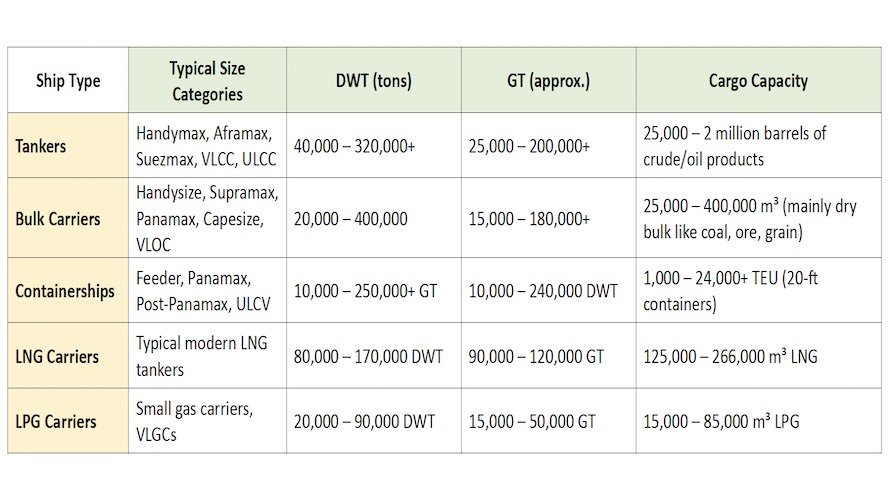 | Ship Type | Typical Size Categories | DWT (tons) | GT (approx.) | Cargo Capacity |
|---|---|---|---|---|
| Tankers | Handymax, Aframax, Suezmax, VLCC, ULCC | 40,000 – 320,000+ | 25,000 – 200,000+ | 25,000 – 2 million barrels of crude/oil products |
| Bulk Carriers | Handysize, Supramax, Panamax, Capesize, VLOC | 20,000 – 400,000 | 15,000 – 180,000+ | 25,000 – 400,000 m³ (mainly dry bulk like coal, ore, grain) |
| Containerships | Feeder, Panamax, Post-Panamax, ULCV | 10,000 – 250,000+ GT | 10,000 – 240,000 DWT | 1,000 – 24,000+ TEU (20-ft containers) |
| LNG Carriers | Typical modern LNG tankers | 80,000 – 170,000 DWT | 90,000 – 120,000 GT | 125,000 – 266,000 m³ LNG |
| LPG Carriers | Small gas carriers, VLGCs | 20,000 – 90,000 DWT | 15,000 – 50,000 GT | 15,000 – 85,000 m³ LPG |